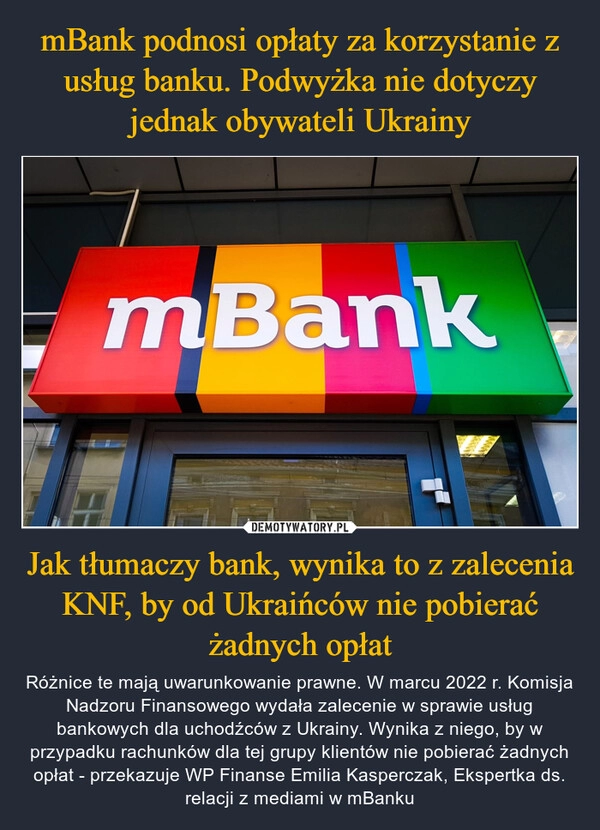 mBank podnosi opłaty za korzystanie z usług banku. Podwyżka nie dotyczy jednak obywateli Ukrainy

mBank

DEMOTYWATORY.PL

Jak tłumaczy bank, wynika to z zalecenia KNF, by od Ukraińców nie pobierać żadnych opłat

Różnice te mają uwarunkowanie prawne. W marcu 2022 r. Komisja Nadzoru Finansowego wydała zalecenie w sprawie usług bankowych dla uchodźców z Ukrainy. Wynika z niego, by w przypadku rachunków dla tej grupy klientów nie pobierać żadnych opłat - przekazuje WP Finanse Emilia Kasperczak, Ekspertka ds. relacji z mediami w mBanku